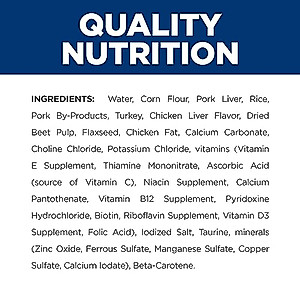 QUALITY NUTRITION

INGREDIENTS: Water, Corn Flour, Pork Liver, Rice, Pork By-Products, Turkey, Chicken Liver Flavor, Dried Beet Pulp, Flaxseed, Chicken Fat, Calcium Carbonate, Choline Chloride, Potassium Chloride, vitamins (Vitamin E Supplement, Thiamine Mononitrate, Ascorbic Acid (source of Vitamin C), Niacin Supplement, Calcium Pantothenate, Vitamin B12 Supplement, Pyridoxine Hydrochloride, Biotin, Riboflavin Supplement, Vitamin D3 Supplement, Folic Acid), Iodized Salt, Taurine, minerals (Zinc Oxide, Ferrous Sulfate, Manganese Sulfate, Copper Sulfate, Calcium Iodate), Beta-Carotene.